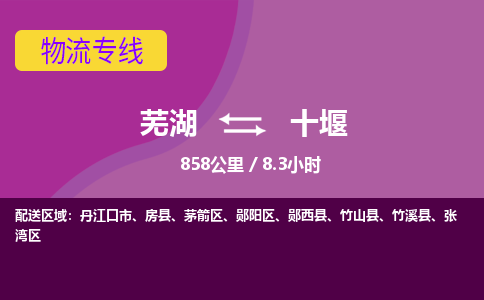 物流专线

芜湖 十堰

858公里 / 8.3小时

配送区域：丹江口市、房县、茅箭区、郧阳区、郧西县、竹山县、竹溪县、张湾区